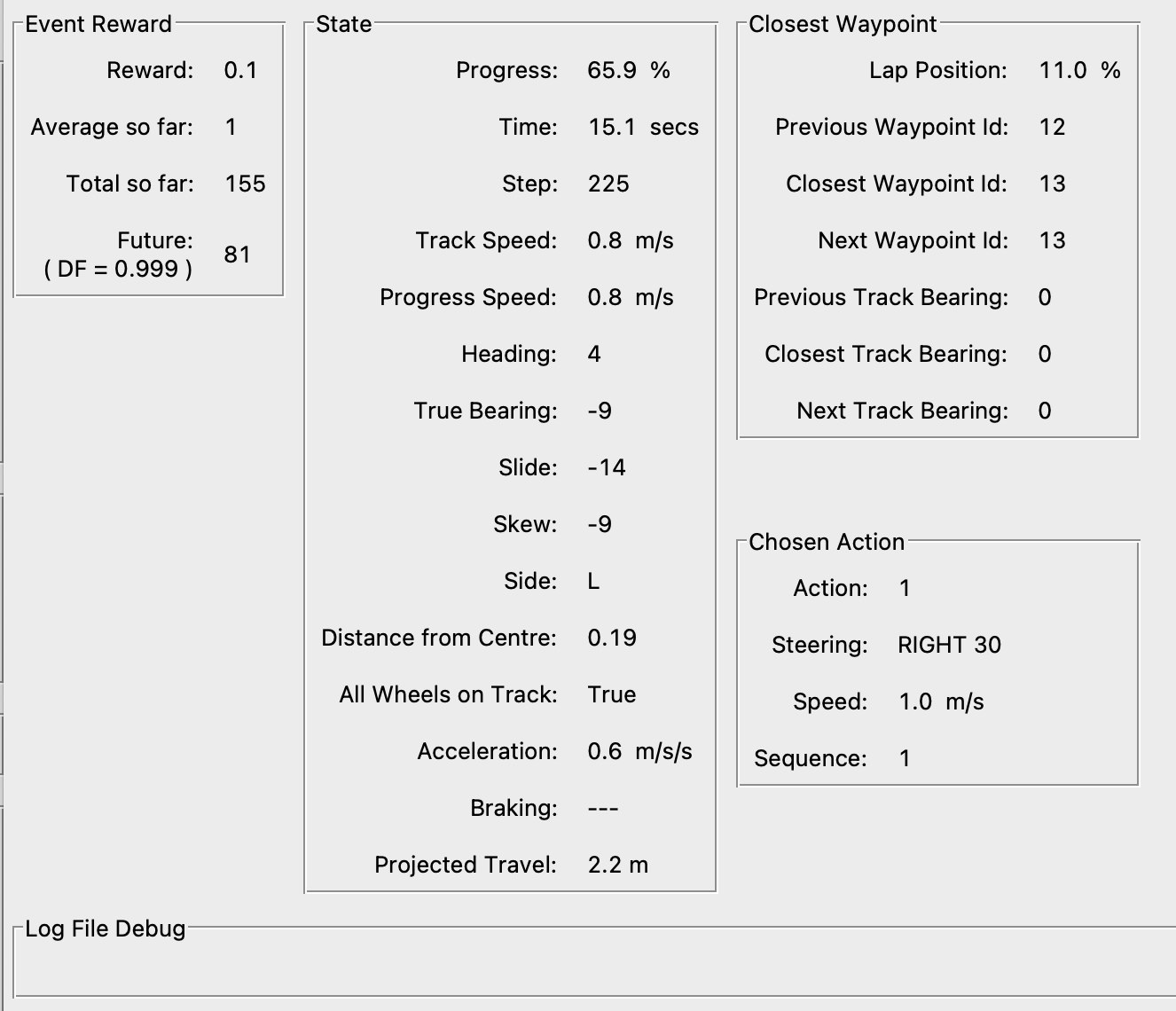 Event Reward

Reward: 0.1

Average so far: 1

Total so far: 155

Future: ( DF = 0.999 ) 81

State

Progress: 65.9 %

Time: 15.1 secs

Step: 225

Track Speed: 0.8 m/s

Progress Speed: 0.8 m/s

Heading: 4

True Bearing: -9

Slide: -14

Skew: -9

Side: L

Distance from Centre: 0.19

All Wheels on Track: True

Acceleration: 0.6 m/s/s

Braking: ---

Projected Travel: 2.2 m

Closest Waypoint

Lap Position: 11.0 %

Previous Waypoint Id: 12

Closest Waypoint Id: 13

Next Waypoint Id: 13

Previous Track Bearing: 0

Closest Track Bearing: 0

Next Track Bearing: 0

Chosen Action

Action: 1

Steering: RIGHT 30

Speed: 1.0 m/s

Sequence: 1

Log File Debug